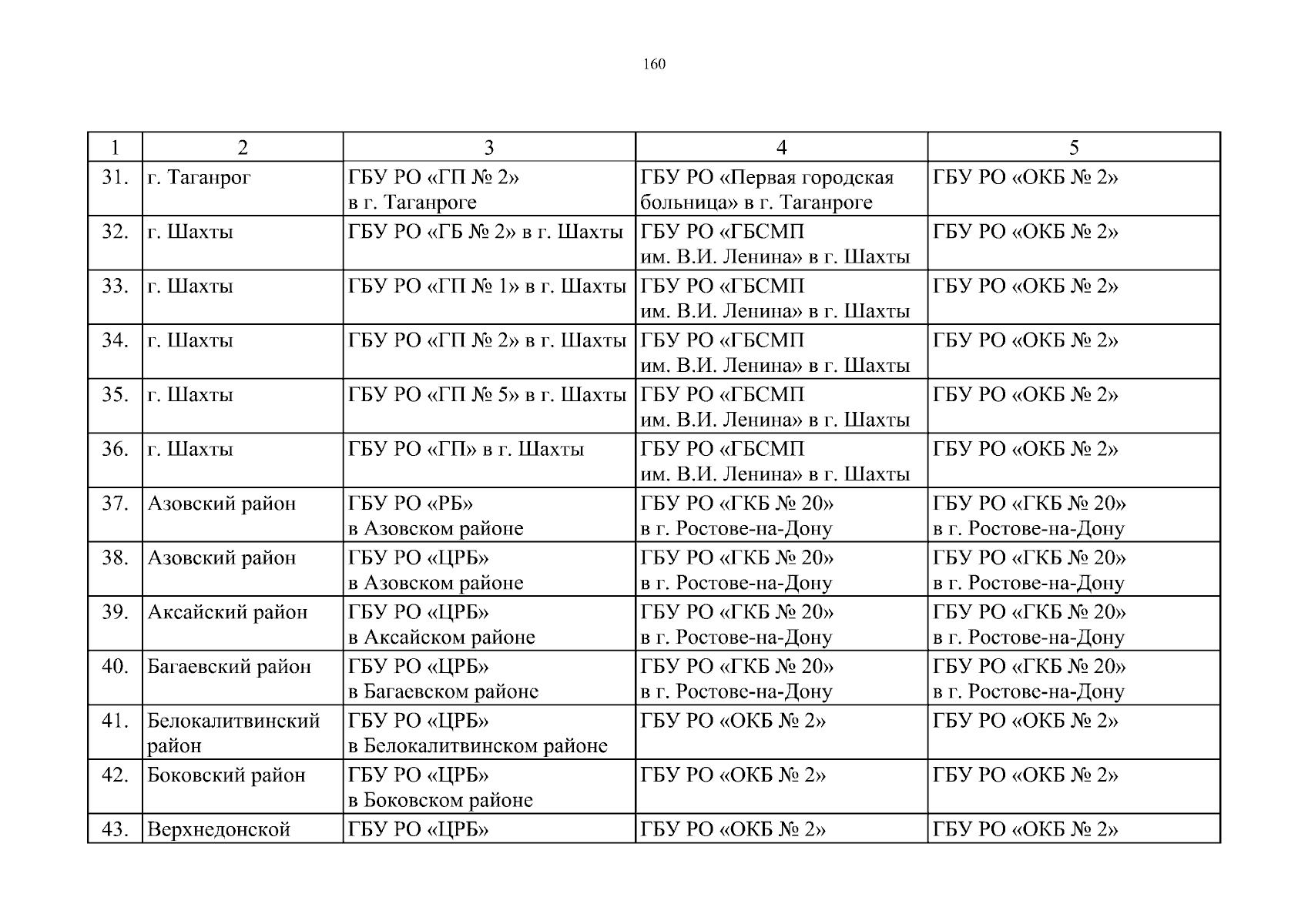 160

| 1 | 2 | 3 | 4 | 5 |
|---|---|---|---|---|
| 31. | г. Таганрог | ГБУ РО «ГП № 2» в г. Таганроге | ГБУ РО «Первая городская больница» в г. Таганроге | ГБУ РО «ОКБ № 2» |
| 32. | г. Шахты | ГБУ РО «ГБ № 2» в г. Шахты | ГБУ РО «ГБСМП им. В.И. Ленина» в г. Шахты | ГБУ РО «ОКБ № 2» |
| 33. | г. Шахты | ГБУ РО «ГП № 1» в г. Шахты | ГБУ РО «ГБСМП им. В.И. Ленина» в г. Шахты | ГБУ РО «ОКБ № 2» |
| 34. | г. Шахты | ГБУ РО «ГП № 2» в г. Шахты | ГБУ РО «ГБСМП им. В.И. Ленина» в г. Шахты | ГБУ РО «ОКБ № 2» |
| 35. | г. Шахты | ГБУ РО «ГП № 5» в г. Шахты | ГБУ РО «ГБСМП им. В.И. Ленина» в г. Шахты | ГБУ РО «ОКБ № 2» |
| 36. | г. Шахты | ГБУ РО «ГП» в г. Шахты | ГБУ РО «ГБСМП им. В.И. Ленина» в г. Шахты | ГБУ РО «ОКБ № 2» |
| 37. | Азовский район | ГБУ РО «РБ» в Азовском районе | ГБУ РО «ГКБ № 20» в г. Ростове-на-Дону | ГБУ РО «ГКБ № 20» в г. Ростове-на-Дону |
| 38. | Азовский район | ГБУ РО «ЦРБ» в Азовском районе | ГБУ РО «ГКБ № 20» в г. Ростове-на-Дону | ГБУ РО «ГКБ № 20» в г. Ростове-на-Дону |
| 39. | Аксайский район | ГБУ РО «ЦРБ» в Аксайском районе | ГБУ РО «ГКБ № 20» в г. Ростове-на-Дону | ГБУ РО «ГКБ № 20» в г. Ростове-на-Дону |
| 40. | Багаевский район | ГБУ РО «ЦРБ» в Багаевском районе | ГБУ РО «ГКБ № 20» в г. Ростове-на-Дону | ГБУ РО «ГКБ № 20» в г. Ростове-на-Дону |
| 41. | Белокалитвинский район | ГБУ РО «ЦРБ» в Белокалитвинском районе | ГБУ РО «ОКБ № 2» | ГБУ РО «ОКБ № 2» |
| 42. | Боковский район | ГБУ РО «ЦРБ» в Боковском районе | ГБУ РО «ОКБ № 2» | ГБУ РО «ОКБ № 2» |
| 43. | Верхнедонской | ГБУ РО «ЦРБ» | ГБУ РО «ОКБ № 2» | ГБУ РО «ОКБ № 2» |